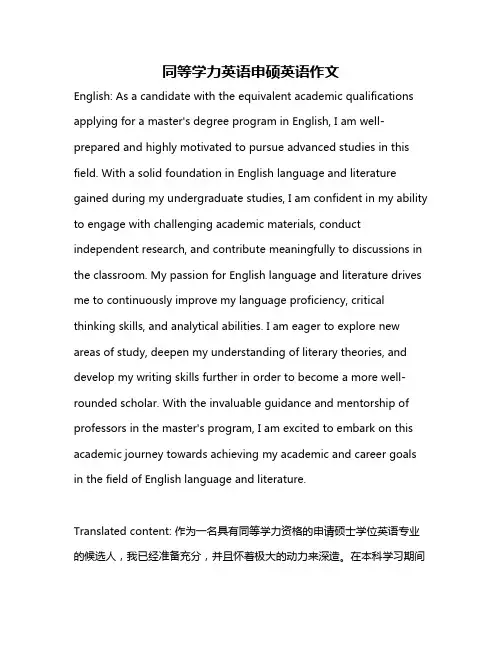 同等学力英语申硕英语作文

English: As a candidate with the equivalent academic qualifications applying for a master's degree program in English, I am well-prepared and highly motivated to pursue advanced studies in this field. With a solid foundation in English language and literature gained during my undergraduate studies, I am confident in my ability to engage with challenging academic materials, conduct independent research, and contribute meaningfully to discussions in the classroom. My passion for English language and literature drives me to continuously improve my language proficiency, critical thinking skills, and analytical abilities. I am eager to explore new areas of study, deepen my understanding of literary theories, and develop my writing skills further in order to become a more well-rounded scholar. With the invaluable guidance and mentorship of professors in the master's program, I am excited to embark on this academic journey towards achieving my academic and career goals in the field of English language and literature.

Translated content: 作为一名具有同等学力资格的申请硕士学位英语专业的候选人，我已经准备充分，并且怀着极大的动力来深造。在本科学习期间